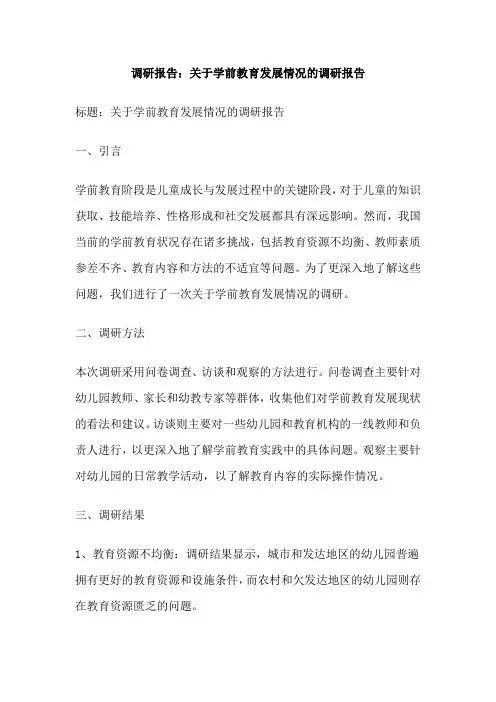 调研报告：关于学前教育发展情况的调研报告

标题：关于学前教育发展情况的调研报告

一、引言

学前教育阶段是儿童成长与发展过程中的关键阶段，对于儿童的知识获取、技能培养、性格形成和社交发展都具有深远影响。然而，我国当前的学前教育状况存在诸多挑战，包括教育资源不均衡、教师素质参差不齐、教育内容和方法的不适宜等问题。为了更深入地了解这些问题，我们进行了一次关于学前教育发展情况的调研。

二、调研方法

本次调研采用问卷调查、访谈和观察的方法进行。问卷调查主要针对幼儿园教师、家长和幼教专家等群体，收集他们对学前教育发展现状的看法和建议。访谈则主要对一些幼儿园和教育机构的一线教师和负责人进行，以更深入地了解学前教育实践中的具体问题。观察主要针对幼儿园的日常教学活动，以了解教育内容的实际操作情况。

三、调研结果

1、教育资源不均衡：调研结果显示，城市和发达地区的幼儿园普遍拥有更好的教育资源和设施条件，而农村和欠发达地区的幼儿园则存在教育资源匮乏的问题。